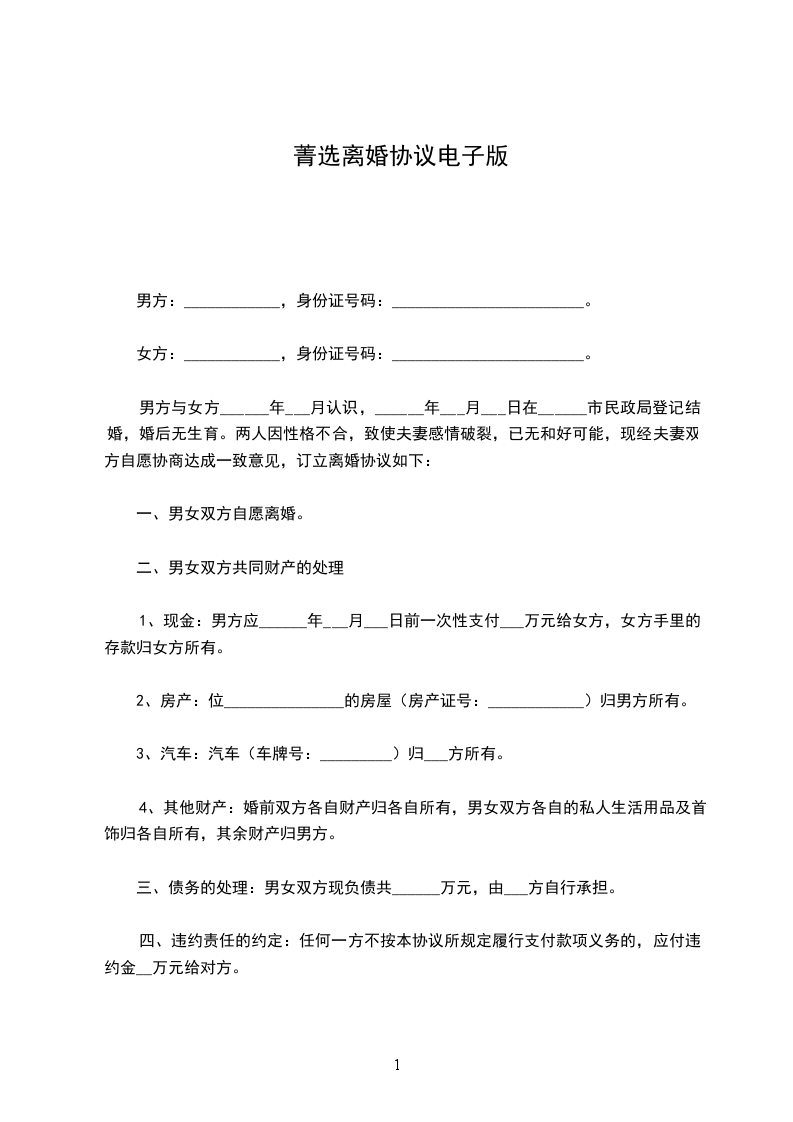 菁选离婚协议电子版

男方：____________，身份证号码：________________________。

女方：____________，身份证号码：________________________。

男方与女方______年___月认识，______年___月___日在______市民政局登记结婚，婚后无生育。两人因性格不合，致使夫妻感情破裂，已无和好可能，现经夫妻双方自愿协商达成一致意见，订立离婚协议如下：

一、男女双方自愿离婚。

二、男女双方共同财产的处理

1、现金：男方应______年___月___日前一次性支付___万元给女方，女方手里的存款归女方所有。

2、房产：位_______________的房屋（房产证号：____________）归男方所有。

3、汽车：汽车（车牌号：_________）归___方所有。

4、其他财产：婚前双方各自财产归各自所有，男女双方各自的私人生活用品及首饰归各自所有，其余财产归男方。

三、债务的处理：男女双方现负债共______万元，由___方自行承担。

四、违约责任的约定：任何一方不按本协议所规定履行支付款项义务的，应付违约金__万元给对方。

1